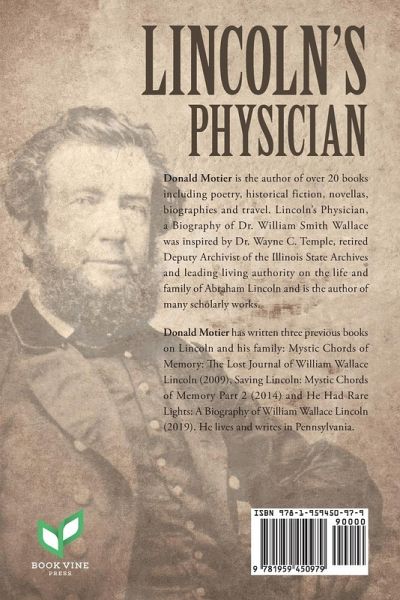 LINCOLN'S PHYSICIAN

Donald Motier is the author of over 20 books including poetry, historical fiction, novellas, biographies and travel. Lincoln's Physician, a Biography of Dr. William Smith Wallace was inspired by Dr. Wayne C. Temple, retired Deputy Archivist of the Illinois State Archives and leading living authority on the life and family of Abraham Lincoln and is the author of many scholarly works.

Donald Motier has written three previous books on Lincoln and his family: Mystic Chords of Memory: The Lost Journal of William Wallace Lincoln (2009), Saving Lincoln: Mystic Chords of Memory Part 2 (2014) and He Had Rare Lights: A Biography of William Wallace Lincoln (2019). He lives and writes in Pennsylvania.

BOOK VINE
PRESS

ISBN 978-1-959450-97-9
90000
9 781959 450979